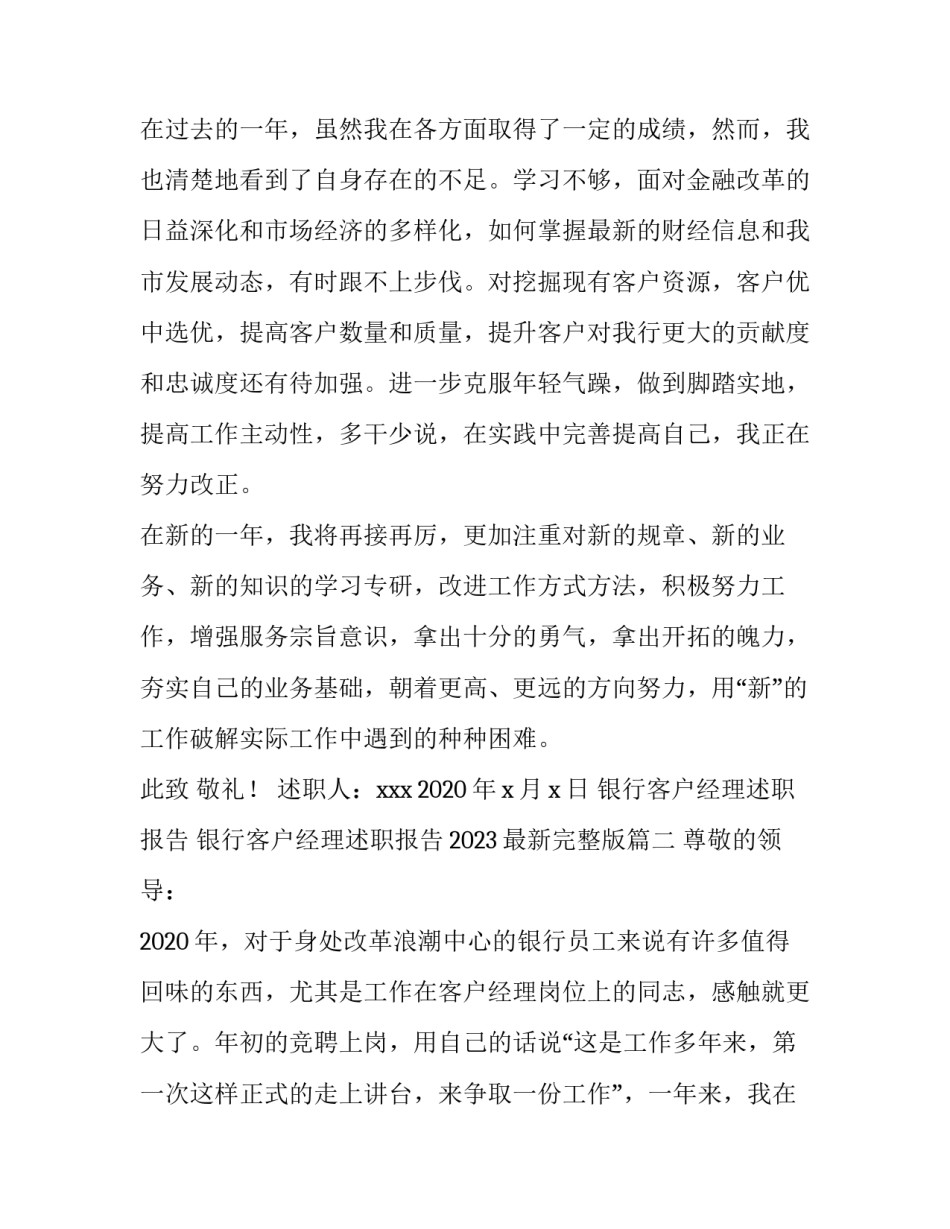 在过去的一年，虽然我在各方面取得了一定的成绩，然而，我也清楚地看到了自身存在的不足。学习不够，面对金融改革的日益深化和市场经济的多样化，如何掌握最新的财经信息和我市发展动态，有时跟不上步伐。对挖掘现有客户资源，客户优中选优，提高客户数量和质量，提升客户对我行更大的贡献度和忠诚度还有待加强。进一步克服年轻气躁，做到脚踏实地，提高工作主动性，多干少说，在实践中完善提高自己，我正在努力改正。

在新的一年，我将再接再厉，更加注重对新的规章、新的业务、新的知识的学习专研，改进工作方式方法，积极努力工作，增强服务宗旨意识，拿出十分的勇气，拿出开拓的魄力，夯实自己的业务基础，朝着更高、更远的方向努力，用“新”的工作破解实际工作中遇到的种种困难。

此致 敬礼！ 述职人：xxx 2020 年 x 月 x 日 银行客户经理述职报告 银行客户经理述职报告 2023 最新完整版篇二 尊敬的领导：

2020 年，对于身处改革浪潮中心的银行员工来说有许多值得回味的东西，尤其是工作在客户经理岗位上的同志，感触就更大了。年初的竞聘上岗，用自己的话说“这是工作多年来，第一次这样正式的走上讲台，来争取一份工作”，一年来，我在